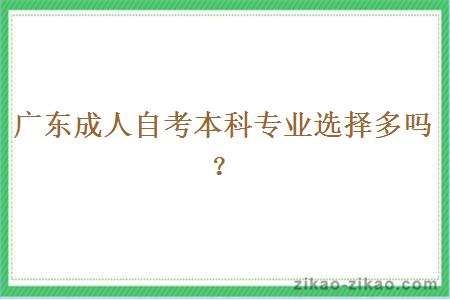 广东成人自考本科专业选择多吗？

zikao-zikao.com